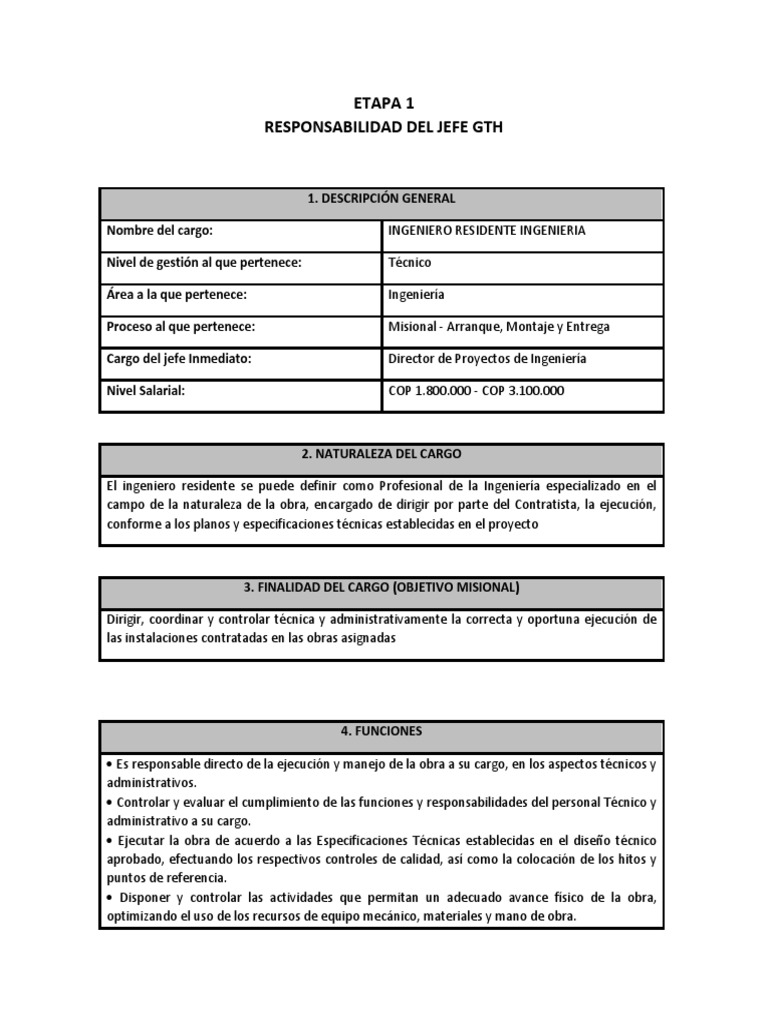 ETAPA 1
RESPONSABILIDAD DEL JEFE GTH

| 1. DESCRIPCIÓN GENERAL | |
|---|---|
| Nombre del cargo: | INGENIERO RESIDENTE INGENIERIA |
| Nivel de gestión al que pertenece: | Técnico |
| Área a la que pertenece: | Ingeniería |
| Proceso al que pertenece: | Misional - Arranque, Montaje y Entrega |
| Cargo del jefe Inmediato: | Director de Proyectos de Ingeniería |
| Nivel Salarial: | COP 1.800.000 - COP 3.100.000 |

| 2. NATURALEZA DEL CARGO |
|---|
| El ingeniero residente se puede definir como Profesional de la Ingeniería especializado en el campo de la naturaleza de la obra, encargado de dirigir por parte del Contratista, la ejecución, conforme a los planos y especificaciones técnicas establecidas en el proyecto |

| 3. FINALIDAD DEL CARGO (OBJETIVO MISIONAL) |
|---|
| Dirigir, coordinar y controlar técnica y administrativamente la correcta y oportuna ejecución de las instalaciones contratadas en las obras asignadas |

| 4. FUNCIONES |
|---|
| • Es responsable directo de la ejecución y manejo de la obra a su cargo, en los aspectos técnicos y administrativos. • Controlar y evaluar el cumplimiento de las funciones y responsabilidades del personal Técnico y administrativo a su cargo. • Ejecutar la obra de acuerdo a las Especificaciones Técnicas establecidas en el diseño técnico aprobado, efectuando los respectivos controles de calidad, así como la colocación de los hitos y puntos de referencia. • Disponer y controlar las actividades que permitan un adecuado avance físico de la obra, optimizando el uso de los recursos de equipo mecánico, materiales y mano de obra. |